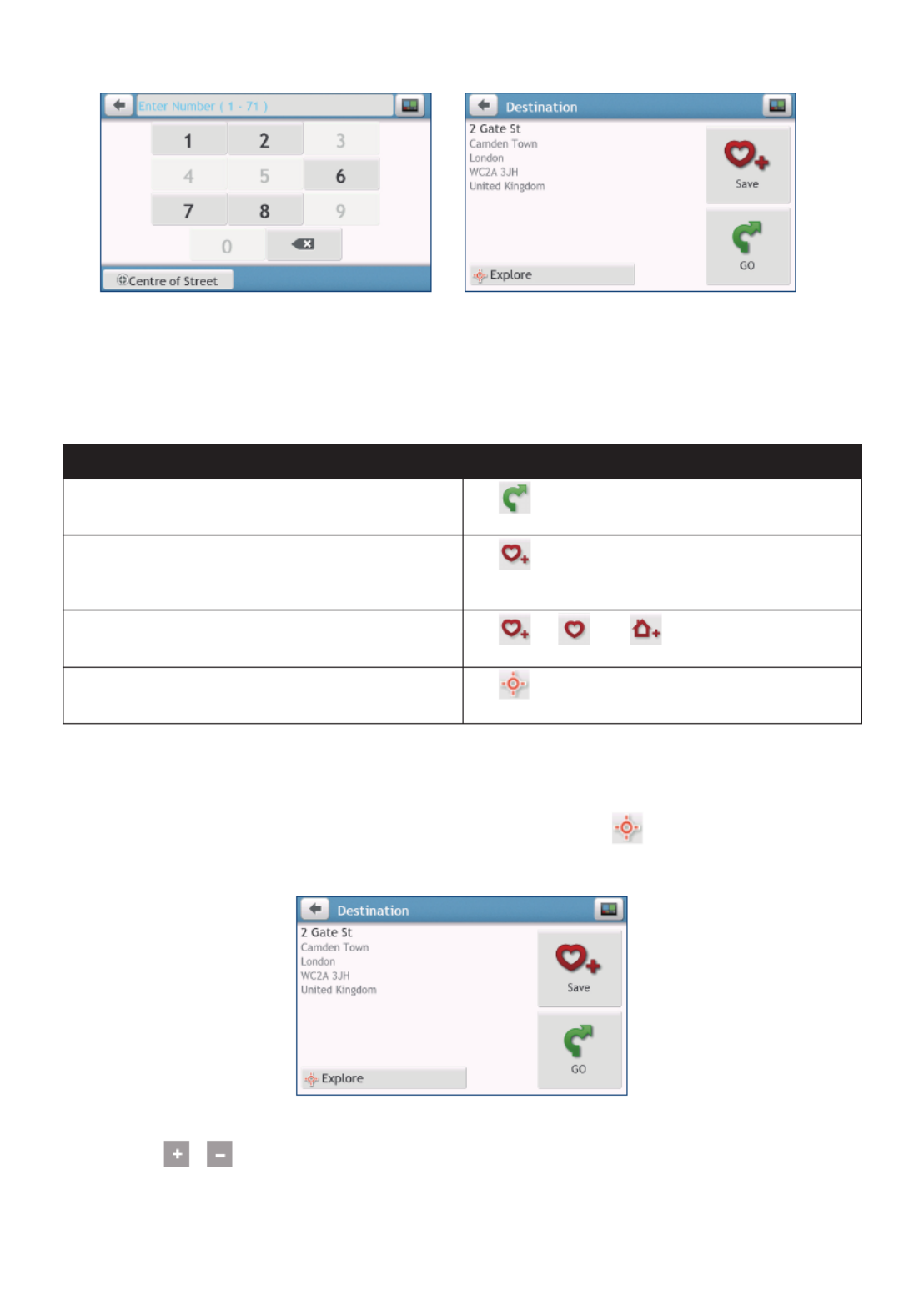 Enter Number ( 1 - 71 )

1 2 3
4 5 6
7 8 9
0

Centre of Street

Destination

2 Gate St
Camden Town
London
WC2A 3JH
United Kingdom

Save

GO

Explore

Destination

2 Gate St
Camden Town
London
WC2A 3JH
United Kingdom

Save

GO

Explore